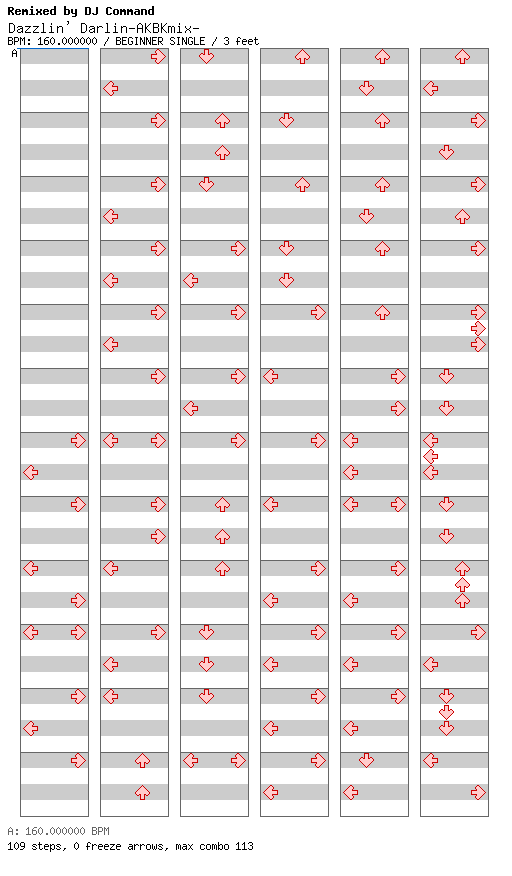 Remixed by DJ Command
Dazzlin' Darlin-AKBKmix-
BPM: 160.000000 / BEGINNER SINGLE / 3 feet
A

A: 160.000000 BPM
109 steps, 0 freeze arrows, max combo 113